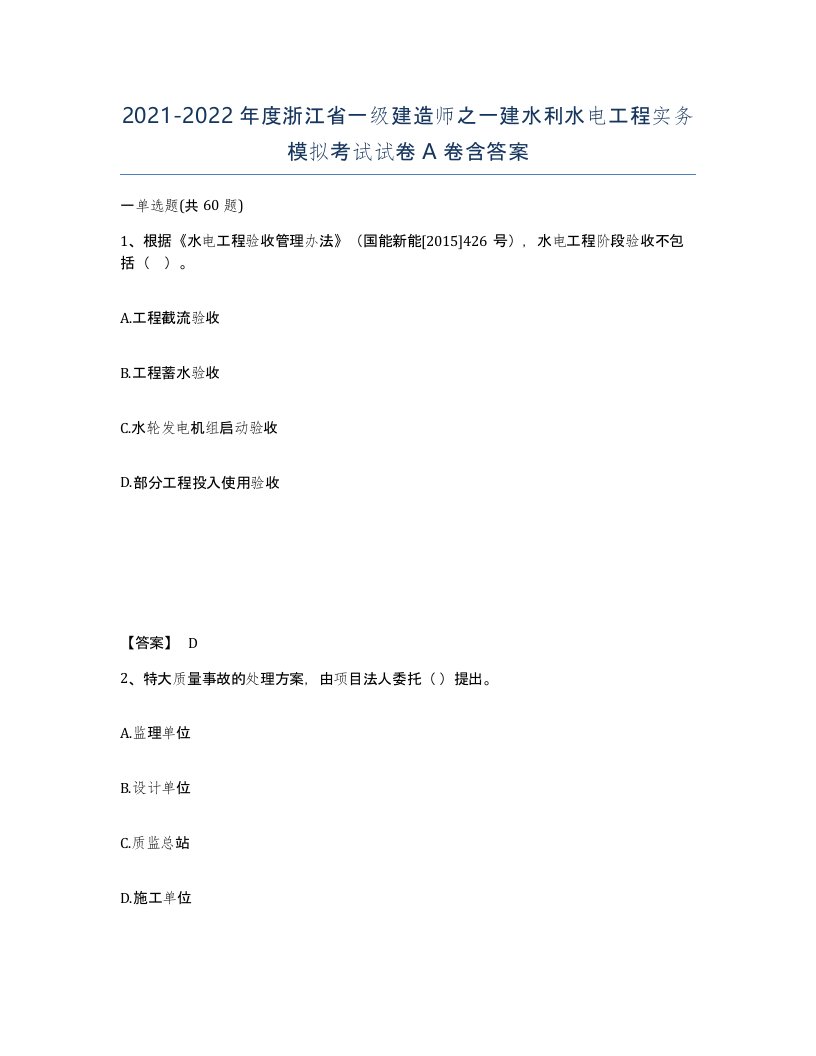 2021-2022年度浙江省一级建造师之一建水利水电工程实务模拟考试试卷A卷含答案

一单选题(共60题)

1、根据《水电工程验收管理办法》（国能新能[2015]426号），水电工程阶段验收不包括（ ）。

A.工程截流验收

B.工程蓄水验收

C.水轮发电机组启动验收

D.部分工程投入使用验收

【答案】 D

2、特大质量事故的处理方案，由项目法人委托（）提出。

A.监理单位

B.设计单位

C.质监总站

D.施工单位